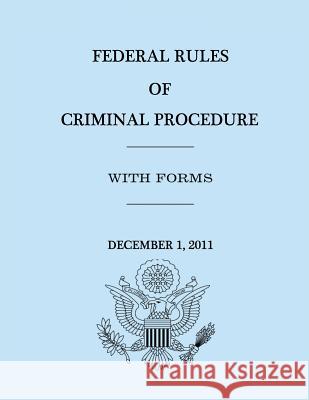 FEDERAL RULES

OF

CRIMINAL PROCEDURE

WITH FORMS

DECEMBER 1, 2011

Kraina Książek